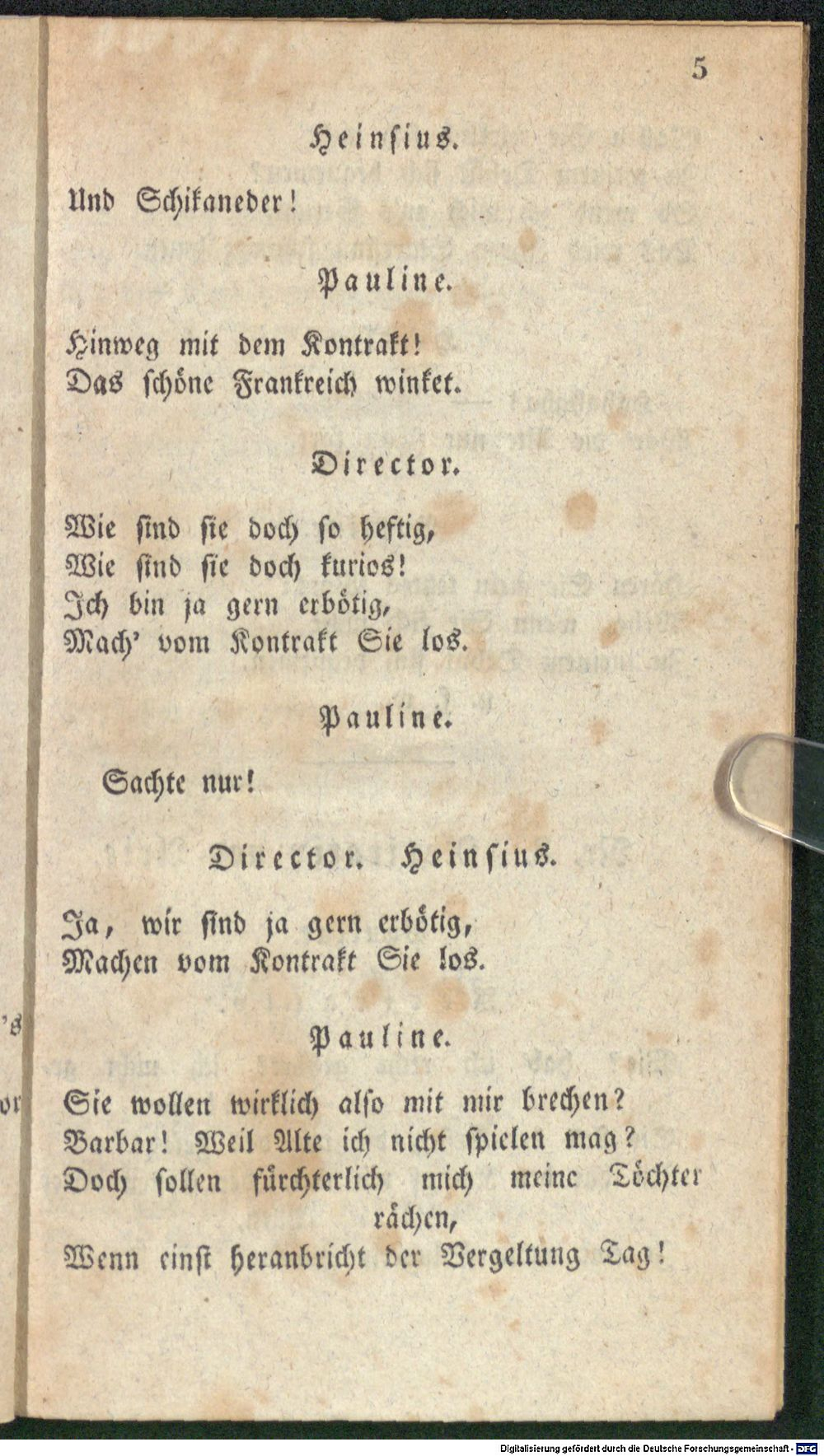 5

Heinsius.

Und Schikaneder!

Pauline.

Hinweg mit dem Kontrakt!
Das schöne Frankreich winket.

Director.

Wie sind sie doch so heftig,
Wie sind sie doch kurios!
Ich bin ja gern erbötig,
Mach' vom Kontrakt Sie los.

Pauline.

Sachte nur!

Director. Heinsius.

Ja, wir sind ja gern erbötig,
Machen vom Kontrakt Sie los.

Pauline.

Sie wollen wirklich also mit mir brechen?
Barbar! Weil Alte ich nicht spielen mag?
Doch sollen fürchterlich mich meine Töchter rächen,
Wenn einst heranbricht der Vergeltung Tag!

Digitalisierung gefördert durch die Deutsche Forschungsgemeinschaft - DFG